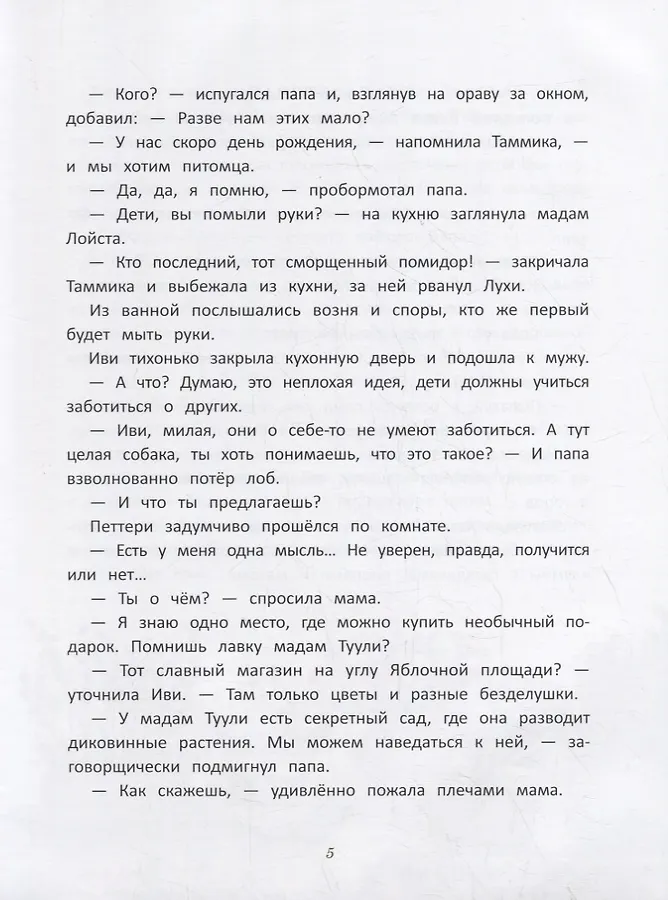 — Кого? — испугался папа и, взглянув на ораву за окном, добавил: — Разве нам этих мало?

— У нас скоро день рождения, — напомнила Таммика, — и мы хотим питомца.

— Да, да, я помню, — пробормотал папа.

— Дети, вы помыли руки? — на кухню заглянула мадам Лойста.

— Кто последний, тот сморщенный помидор! — закричала Таммика и выбежала из кухни, за ней рванул Лухи.

Из ванной послышались возня и споры, кто же первый будет мыть руки.

Иви тихонько закрыла кухонную дверь и подошла к мужу.

— А что? Думаю, это неплохая идея, дети должны учиться заботиться о других.

— Иви, милая, они о себе-то не умеют заботиться. А тут целая собака, ты хоть понимаешь, что это такое? — И папа взволнованно потёр лоб.

— И что ты предлагаешь?

Петтери задумчиво прошёлся по комнате.

— Есть у меня одна мысль... Не уверен, правда, получится или нет...

— Ты о чём? — спросила мама.

— Я знаю одно место, где можно купить необычный подарок. Помнишь лавку мадам Туули?

— Тот славный магазин на углу Яблочной площади? — уточнила Иви. — Там только цветы и разные безделушки.

— У мадам Туули есть секретный сад, где она разводит диковинные растения. Мы можем наведаться к ней, — заговорщически подмигнул папа.

— Как скажешь, — удивлённо пожала плечами мама.

5